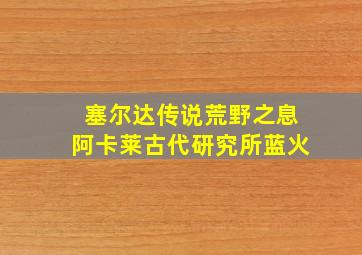 塞尔达传说荒野之息
阿卡莱古代研究所蓝火